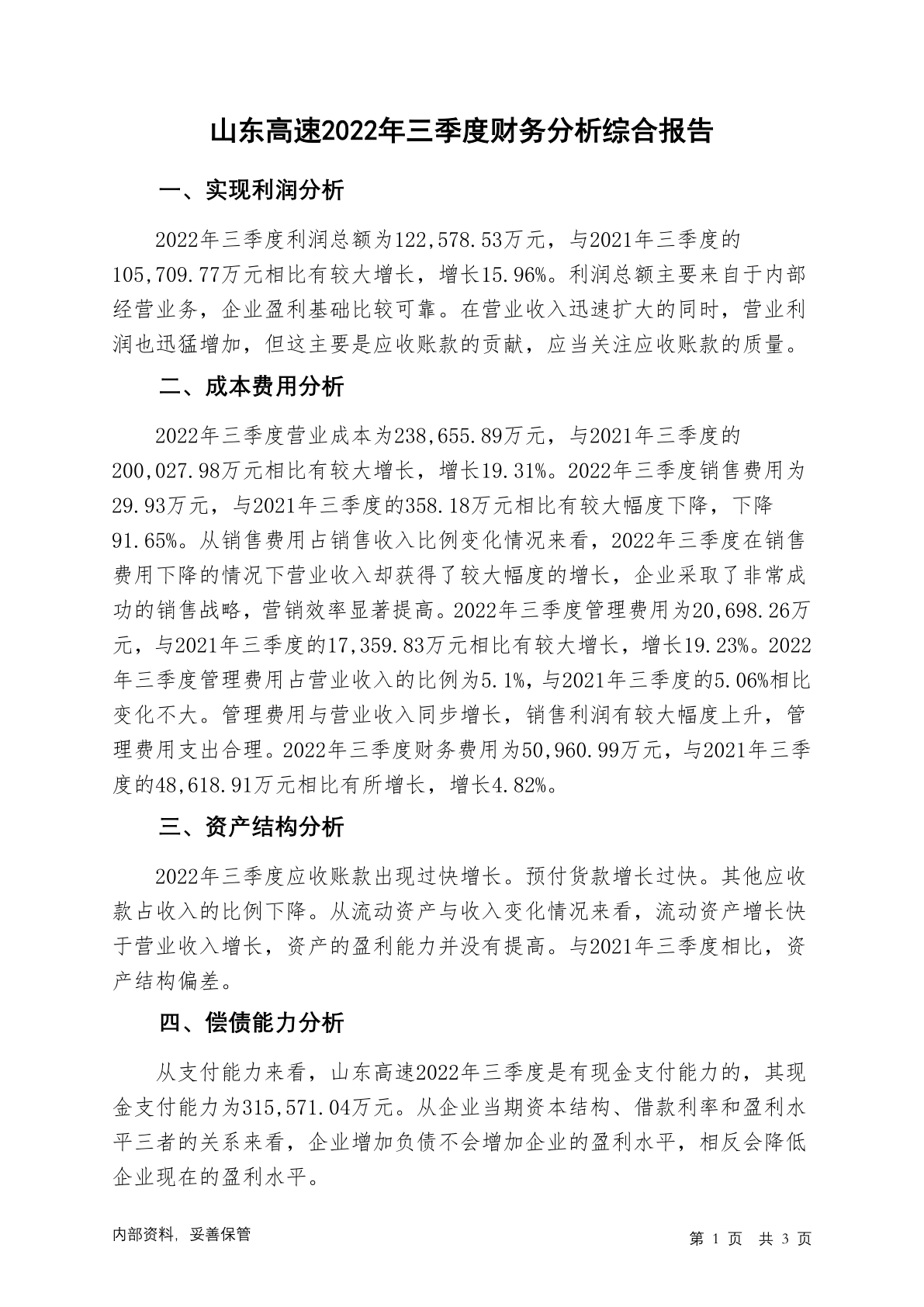 山东高速2022年三季度财务分析综合报告

一、实现利润分析

2022年三季度利润总额为122,578.53万元，与2021年三季度的105,709.77万元相比有较大增长，增长15.96%。利润总额主要来自于内部经营业务，企业盈利基础比较可靠。在营业收入迅速扩大的同时，营业利润也迅猛增加，但这主要是应收账款的贡献，应当关注应收账款的质量。

二、成本费用分析

2022年三季度营业成本为238,655.89万元，与2021年三季度的200,027.98万元相比有较大增长，增长19.31%。2022年三季度销售费用为29.93万元，与2021年三季度的358.18万元相比有较大幅度下降，下降91.65%。从销售费用占销售收入比例变化情况来看，2022年三季度在销售费用下降的情况下营业收入却获得了较大幅度的增长，企业采取了非常成功的销售战略，营销效率显著提高。2022年三季度管理费用为20,698.26万元，与2021年三季度的17,359.83万元相比有较大增长，增长19.23%。2022年三季度管理费用占营业收入的比例为5.1%，与2021年三季度的5.06%相比变化不大。管理费用与营业收入同步增长，销售利润有较大幅度上升，管理费用支出合理。2022年三季度财务费用为50,960.99万元，与2021年三季度的48,618.91万元相比有所增长，增长4.82%。

三、资产结构分析

2022年三季度应收账款出现过快增长。预付货款增长过快。其他应收款占收入的比例下降。从流动资产与收入变化情况来看，流动资产增长快于营业收入增长，资产的盈利能力并没有提高。与2021年三季度相比，资产结构偏差。

四、偿债能力分析

从支付能力来看，山东高速2022年三季度是有现金支付能力的，其现金支付能力为315,571.04万元。从企业当期资本结构、借款利率和盈利水平三者的关系来看，企业增加负债不会增加企业的盈利水平，相反会降低企业现在的盈利水平。

内部资料，妥善保管

第 1 页 共 3 页